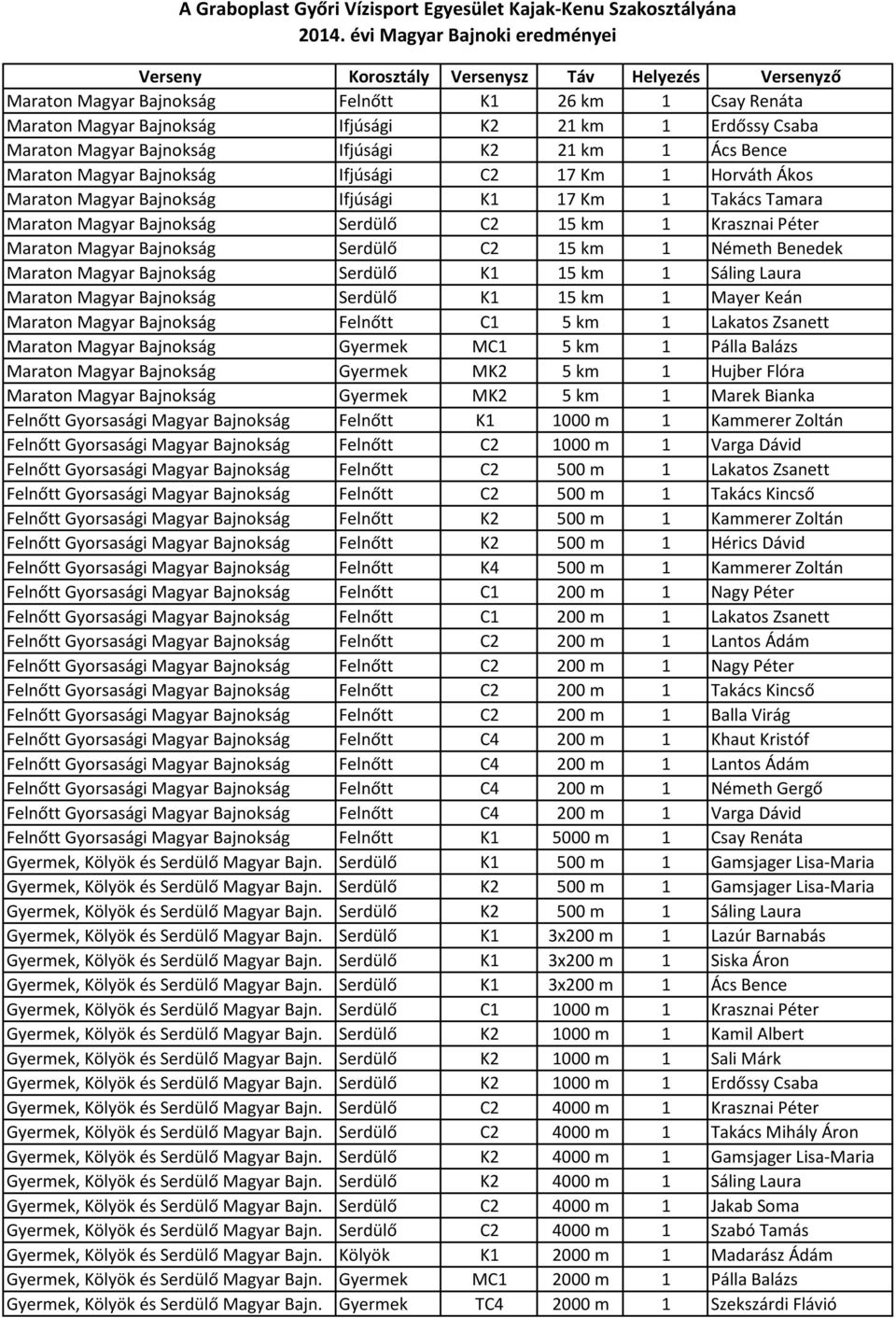 A Graboplast Győri Vízisport Egyesület Kajak-Kenu Szakosztályána
2014. évi Magyar Bajnoki eredményei

| Verseny | Korosztály | Versenysz | Táv | Helyezés | Versenyző |
|---|---|---|---|---|---|
| Maraton Magyar Bajnokság | Felnőtt | K1 | 26 km | 1 | Csay Renáta |
| Maraton Magyar Bajnokság | Ifjúsági | K2 | 21 km | 1 | Erdőssy Csaba |
| Maraton Magyar Bajnokság | Ifjúsági | K2 | 21 km | 1 | Ács Bence |
| Maraton Magyar Bajnokság | Ifjúsági | C2 | 17 Km | 1 | Horváth Ákos |
| Maraton Magyar Bajnokság | Ifjúsági | K1 | 17 Km | 1 | Takács Tamara |
| Maraton Magyar Bajnokság | Serdülő | C2 | 15 km | 1 | Krasznai Péter |
| Maraton Magyar Bajnokság | Serdülő | C2 | 15 km | 1 | Németh Benedek |
| Maraton Magyar Bajnokság | Serdülő | K1 | 15 km | 1 | Sáling Laura |
| Maraton Magyar Bajnokság | Serdülő | K1 | 15 km | 1 | Mayer Keán |
| Maraton Magyar Bajnokság | Felnőtt | C1 | 5 km | 1 | Lakatos Zsanett |
| Maraton Magyar Bajnokság | Gyermek | MC1 | 5 km | 1 | Pálla Balázs |
| Maraton Magyar Bajnokság | Gyermek | MK2 | 5 km | 1 | Hujber Flóra |
| Maraton Magyar Bajnokság | Gyermek | MK2 | 5 km | 1 | Marek Bianka |
| Felnőtt Gyorsasági Magyar Bajnokság | Felnőtt | K1 | 1000 m | 1 | Kammerer Zoltán |
| Felnőtt Gyorsasági Magyar Bajnokság | Felnőtt | C2 | 1000 m | 1 | Varga Dávid |
| Felnőtt Gyorsasági Magyar Bajnokság | Felnőtt | C2 | 500 m | 1 | Lakatos Zsanett |
| Felnőtt Gyorsasági Magyar Bajnokság | Felnőtt | C2 | 500 m | 1 | Takács Kincső |
| Felnőtt Gyorsasági Magyar Bajnokság | Felnőtt | K2 | 500 m | 1 | Kammerer Zoltán |
| Felnőtt Gyorsasági Magyar Bajnokság | Felnőtt | K2 | 500 m | 1 | Hérics Dávid |
| Felnőtt Gyorsasági Magyar Bajnokság | Felnőtt | K4 | 500 m | 1 | Kammerer Zoltán |
| Felnőtt Gyorsasági Magyar Bajnokság | Felnőtt | C1 | 200 m | 1 | Nagy Péter |
| Felnőtt Gyorsasági Magyar Bajnokság | Felnőtt | C1 | 200 m | 1 | Lakatos Zsanett |
| Felnőtt Gyorsasági Magyar Bajnokság | Felnőtt | C2 | 200 m | 1 | Lantos Ádám |
| Felnőtt Gyorsasági Magyar Bajnokság | Felnőtt | C2 | 200 m | 1 | Nagy Péter |
| Felnőtt Gyorsasági Magyar Bajnokság | Felnőtt | C2 | 200 m | 1 | Takács Kincső |
| Felnőtt Gyorsasági Magyar Bajnokság | Felnőtt | C2 | 200 m | 1 | Balla Virág |
| Felnőtt Gyorsasági Magyar Bajnokság | Felnőtt | C4 | 200 m | 1 | Khaut Kristóf |
| Felnőtt Gyorsasági Magyar Bajnokság | Felnőtt | C4 | 200 m | 1 | Lantos Ádám |
| Felnőtt Gyorsasági Magyar Bajnokság | Felnőtt | C4 | 200 m | 1 | Németh Gergő |
| Felnőtt Gyorsasági Magyar Bajnokság | Felnőtt | C4 | 200 m | 1 | Varga Dávid |
| Felnőtt Gyorsasági Magyar Bajnokság | Felnőtt | K1 | 5000 m | 1 | Csay Renáta |
| Gyermek, Kölyök és Serdülő Magyar Bajn. | Serdülő | K1 | 500 m | 1 | Gamsjager Lisa-Maria |
| Gyermek, Kölyök és Serdülő Magyar Bajn. | Serdülő | K2 | 500 m | 1 | Gamsjager Lisa-Maria |
| Gyermek, Kölyök és Serdülő Magyar Bajn. | Serdülő | K2 | 500 m | 1 | Sáling Laura |
| Gyermek, Kölyök és Serdülő Magyar Bajn. | Serdülő | K1 | 3x200 m | 1 | Lazúr Barnabás |
| Gyermek, Kölyök és Serdülő Magyar Bajn. | Serdülő | K1 | 3x200 m | 1 | Siska Áron |
| Gyermek, Kölyök és Serdülő Magyar Bajn. | Serdülő | K1 | 3x200 m | 1 | Ács Bence |
| Gyermek, Kölyök és Serdülő Magyar Bajn. | Serdülő | C1 | 1000 m | 1 | Krasznai Péter |
| Gyermek, Kölyök és Serdülő Magyar Bajn. | Serdülő | K2 | 1000 m | 1 | Kamil Albert |
| Gyermek, Kölyök és Serdülő Magyar Bajn. | Serdülő | K2 | 1000 m | 1 | Sali Márk |
| Gyermek, Kölyök és Serdülő Magyar Bajn. | Serdülő | K2 | 1000 m | 1 | Erdőssy Csaba |
| Gyermek, Kölyök és Serdülő Magyar Bajn. | Serdülő | C2 | 4000 m | 1 | Krasznai Péter |
| Gyermek, Kölyök és Serdülő Magyar Bajn. | Serdülő | C2 | 4000 m | 1 | Takács Mihály Áron |
| Gyermek, Kölyök és Serdülő Magyar Bajn. | Serdülő | K2 | 4000 m | 1 | Gamsjager Lisa-Maria |
| Gyermek, Kölyök és Serdülő Magyar Bajn. | Serdülő | K2 | 4000 m | 1 | Sáling Laura |
| Gyermek, Kölyök és Serdülő Magyar Bajn. | Serdülő | C2 | 4000 m | 1 | Jakab Soma |
| Gyermek, Kölyök és Serdülő Magyar Bajn. | Serdülő | C2 | 4000 m | 1 | Szabó Tamás |
| Gyermek, Kölyök és Serdülő Magyar Bajn. | Kölyök | K1 | 2000 m | 1 | Madarász Ádám |
| Gyermek, Kölyök és Serdülő Magyar Bajn. | Gyermek | MC1 | 2000 m | 1 | Pálla Balázs |
| Gyermek, Kölyök és Serdülő Magyar Bajn. | Gyermek | TC4 | 2000 m | 1 | Szekszárdi Flávió |